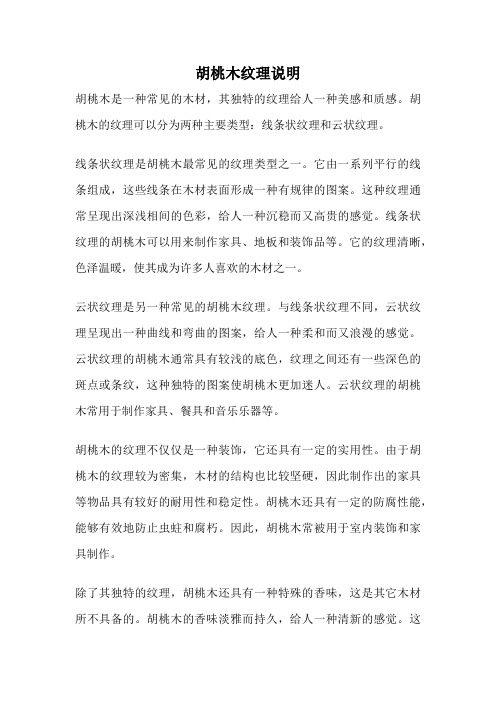 胡桃木纹理说明

胡桃木是一种常见的木材，其独特的纹理给人一种美感和质感。胡桃木的纹理可以分为两种主要类型：线条状纹理和云状纹理。

线条状纹理是胡桃木最常见的纹理类型之一。它由一系列平行的线条组成，这些线条在木材表面形成一种有规律的图案。这种纹理通常呈现出深浅相间的色彩，给人一种沉稳而又高贵的感觉。线条状纹理的胡桃木可以用来制作家具、地板和装饰品等。它的纹理清晰，色泽温暖，使其成为许多人喜欢的木材之一。

云状纹理是另一种常见的胡桃木纹理。与线条状纹理不同，云状纹理呈现出一种曲线和弯曲的图案，给人一种柔和而又浪漫的感觉。云状纹理的胡桃木通常具有较浅的底色，纹理之间还有一些深色的斑点或条纹，这种独特的图案使胡桃木更加迷人。云状纹理的胡桃木常用于制作家具、餐具和音乐乐器等。

胡桃木的纹理不仅仅是一种装饰，它还具有一定的实用性。由于胡桃木的纹理较为密集，木材的结构也比较坚硬，因此制作出的家具等物品具有较好的耐用性和稳定性。胡桃木还具有一定的防腐性能，能够有效地防止虫蛀和腐朽。因此，胡桃木常被用于室内装饰和家具制作。

除了其独特的纹理，胡桃木还具有一种特殊的香味，这是其它木材所不具备的。胡桃木的香味淡雅而持久，给人一种清新的感觉。这